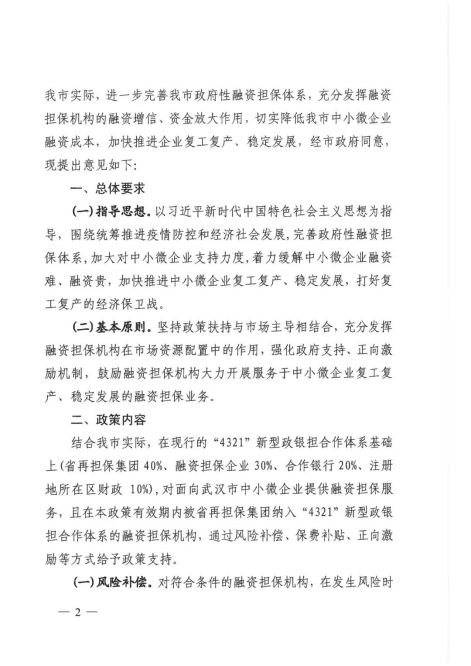 我市实际，进一步完善我市政府性融资担保体系，充分发挥融资担保机构的融资增信、资金放大作用，切实降低我市中小微企业融资成本，加快推进企业复工复产、稳定发展，经市政府同意，现提出意见如下：

一、总体要求

(一)指导思想。以习近平新时代中国特色社会主义思想为指导，围绕统筹推进疫情防控和经济社会发展，完善政府性融资担保体系，加大对中小微企业支持力度，着力缓解中小微企业融资难、融资贵，加快推进中小微企业复工复产、稳定发展，打好复工复产的经济保卫战。

(二)基本原则。坚持政策扶持与市场主导相结合，充分发挥融资担保机构在市场资源配置中的作用，强化政府支持、正向激励机制，鼓励融资担保机构大力开展服务于中小微企业复工复产、稳定发展的融资担保业务。

二、政策内容

结合我市实际，在现行的“4321”新型政银担合作体系基础上(省再担保集团 40%、融资担保企业 30%、合作银行 20%、注册地所在区财政 10%)，对面向武汉市中小微企业提供融资担保服务，且在本政策有效期内被省再担保集团纳入“4321”新型政银担合作体系的融资担保机构，通过风险补偿、保费补贴、正向激励等方式给予政策支持。

(一)风险补偿。对符合条件的融资担保机构，在发生风险时

— 2 —